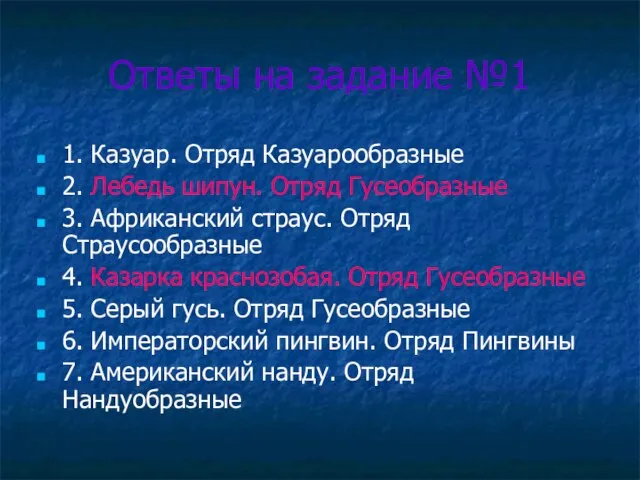 Ответы на задание №1

1. Казуар. Отряд Казуарообразные

2. Лебедь шипун. Отряд Гусеобразные

3. Африканский страус. Отряд Страусообразные

4. Казарка краснозобая. Отряд Гусеобразные

5. Серый гусь. Отряд Гусеобразные

6. Императорский пингвин. Отряд Пингвины

7. Американский нанду. Отряд Нандуобразные